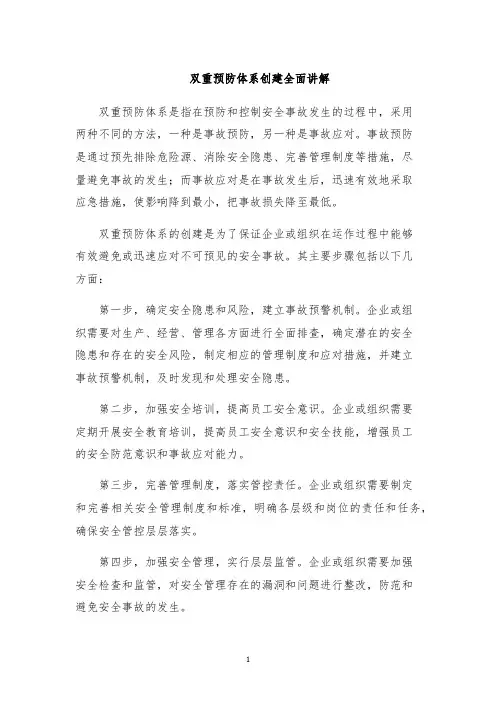 双重预防体系创建全面讲解

双重预防体系是指在预防和控制安全事故发生的过程中，采用两种不同的方法，一种是事故预防，另一种是事故应对。事故预防是通过预先排除危险源、消除安全隐患、完善管理制度等措施，尽量避免事故的发生；而事故应对是在事故发生后，迅速有效地采取应急措施，使影响降到最小，把事故损失降至最低。

双重预防体系的创建是为了保证企业或组织在运作过程中能够有效避免或迅速应对不可预见的安全事故。其主要步骤包括以下几方面：

第一步，确定安全隐患和风险，建立事故预警机制。企业或组织需要对生产、经营、管理各方面进行全面排查，确定潜在的安全隐患和存在的安全风险，制定相应的管理制度和应对措施，并建立事故预警机制，及时发现和处理安全隐患。

第二步，加强安全培训，提高员工安全意识。企业或组织需要定期开展安全教育培训，提高员工安全意识和安全技能，增强员工的安全防范意识和事故应对能力。

第三步，完善管理制度，落实管控责任。企业或组织需要制定和完善相关安全管理制度和标准，明确各层级和岗位的责任和任务，确保安全管控层层落实。

第四步，加强安全管理，实行层层监管。企业或组织需要加强安全检查和监管，对安全管理存在的漏洞和问题进行整改，防范和避免安全事故的发生。

1